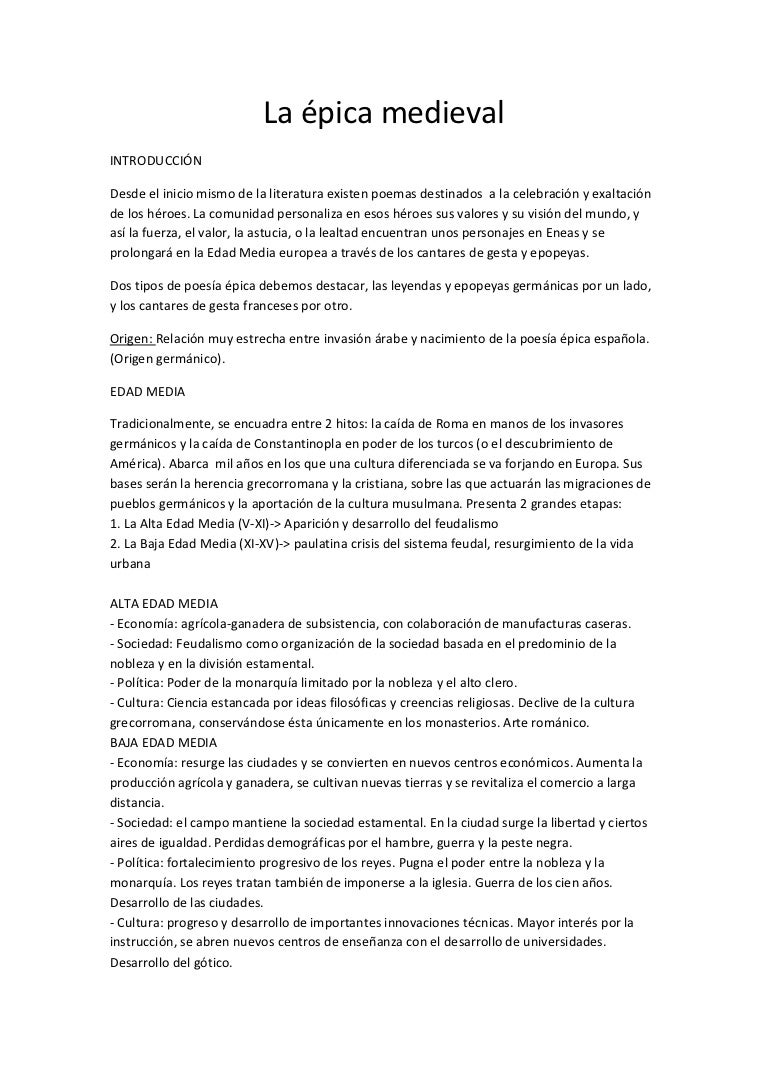 La épica medieval

INTRODUCCIÓN

Desde el inicio mismo de la literatura existen poemas destinados a la celebración y exaltación de los héroes. La comunidad personaliza en esos héroes sus valores y su visión del mundo, y así la fuerza, el valor, la astucia, o la lealtad encuentran unos personajes en Eneas y se prolongará en la Edad Media europea a través de los cantares de gesta y epopeyas.

Dos tipos de poesía épica debemos destacar, las leyendas y epopeyas germánicas por un lado, y los cantares de gesta franceses por otro.

Origen: Relación muy estrecha entre invasión árabe y nacimiento de la poesía épica española. (Origen germánico).

EDAD MEDIA

Tradicionalmente, se encuadra entre 2 hitos: la caída de Roma en manos de los invasores germánicos y la caída de Constantinopla en poder de los turcos (o el descubrimiento de América). Abarca mil años en los que una cultura diferenciada se va forjando en Europa. Sus bases serán la herencia grecorromana y la cristiana, sobre las que actuarán las migraciones de pueblos germánicos y la aportación de la cultura musulmana. Presenta 2 grandes etapas:
1. La Alta Edad Media (V-XI)-> Aparición y desarrollo del feudalismo
2. La Baja Edad Media (XI-XV)-> paulatina crisis del sistema feudal, resurgimiento de la vida urbana

ALTA EDAD MEDIA
- Economía: agrícola-ganadera de subsistencia, con colaboración de manufacturas caseras.
- Sociedad: Feudalismo como organización de la sociedad basada en el predominio de la nobleza y en la división estamental.
- Política: Poder de la monarquía limitado por la nobleza y el alto clero.
- Cultura: Ciencia estancada por ideas filosóficas y creencias religiosas. Declive de la cultura grecorromana, conservándose ésta únicamente en los monasterios. Arte románico.
BAJA EDAD MEDIA
- Economía: resurge las ciudades y se convierten en nuevos centros económicos. Aumenta la producción agrícola y ganadera, se cultivan nuevas tierras y se revitaliza el comercio a larga distancia.
- Sociedad: el campo mantiene la sociedad estamental. En la ciudad surge la libertad y ciertos aires de igualdad. Perdidas demográficas por el hambre, guerra y la peste negra.
- Política: fortalecimiento progresivo de los reyes. Pugna el poder entre la nobleza y la monarquía. Los reyes tratan también de imponerse a la iglesia. Guerra de los cien años. Desarrollo de las ciudades.
- Cultura: progreso y desarrollo de importantes innovaciones técnicas. Mayor interés por la instrucción, se abren nuevos centros de enseñanza con el desarrollo de universidades. Desarrollo del gótico.